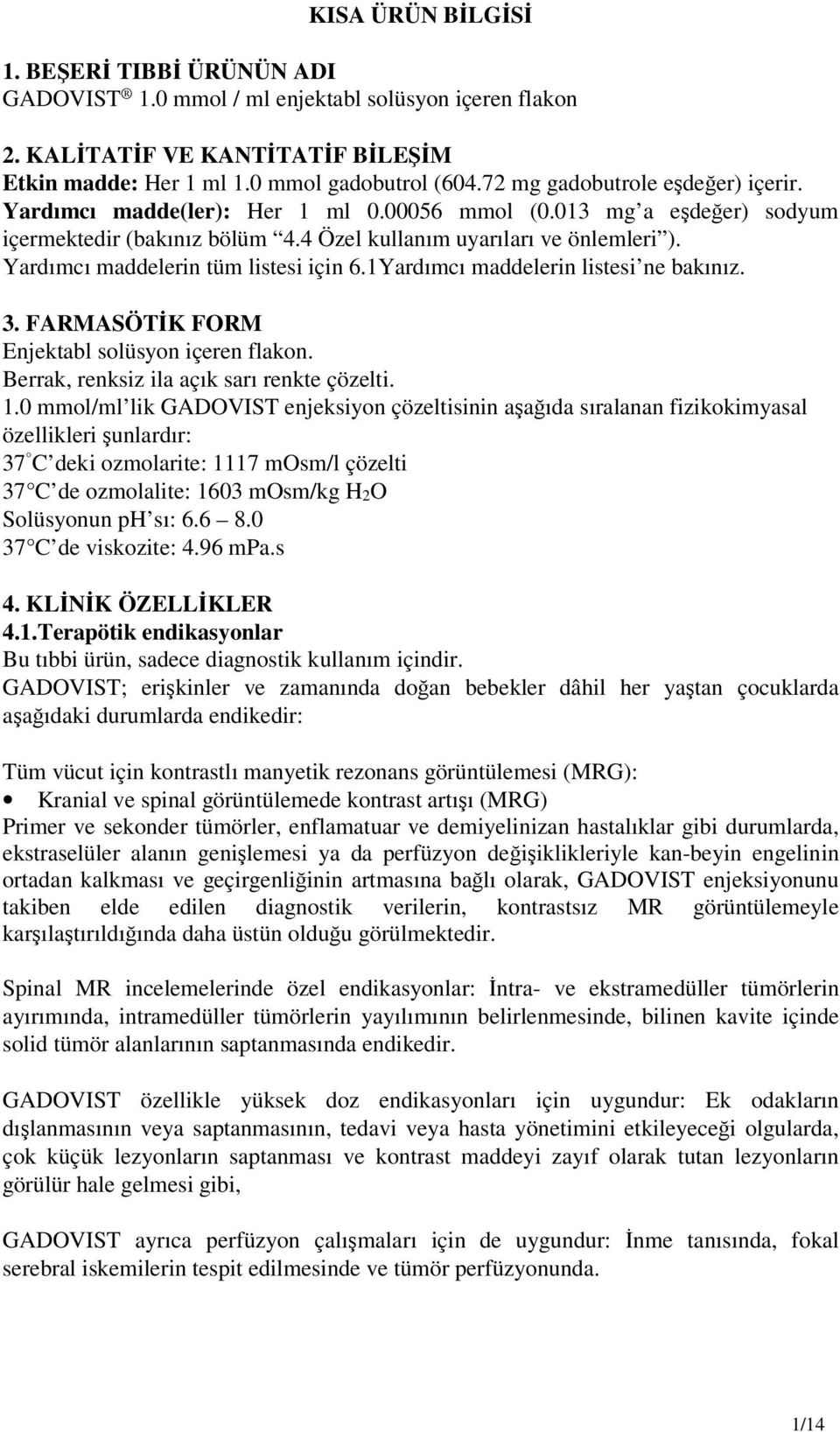 KISA ÜRÜN BİLGİSİ

1. BEŞERİ TIBBİ ÜRÜNÜN ADI
GADOVIST ® 1.0 mmol / ml enjektabl solüsyon içeren flakon

2. KALİTATİF VE KANTİTATİF BİLEŞİM
Etkin madde: Her 1 ml 1.0 mmol gadobutrol (604.72 mg gadobutrole eşdeğer) içerir.
Yardımcı madde(ler): Her 1 ml 0.00056 mmol (0.013 mg'a eşdeğer) sodyum içermektedir (bakınız bölüm "4.4 Özel kullanım uyarıları ve önlemleri").
Yardımcı maddelerin tüm listesi için 6.1Yardımcı maddelerin listesi'ne bakınız.

3. FARMASÖTİK FORM
Enjektabl solüsyon içeren flakon.
Berrak, renksiz ila açık sarı renkte çözelti.
1.0 mmol/ml'lik GADOVIST enjeksiyon çözeltisinin aşağıda sıralanan fizikokimyasal özellikleri şunlardır:
37°C'deki ozmolarite: 1117 mOsm/l çözelti
37 C'de ozmolalite: 1603 mOsm/kg $H_2O$
Solüsyonun pH'sı: 6.6 – 8.0
37 C'de viskozite: 4.96 mPa.s

4. KLİNİK ÖZELLİKLER
4.1.Terapötik endikasyonlar
Bu tıbbi ürün, sadece diagnostik kullanım içindir.
GADOVIST; erişkinler ve zamanında doğan bebekler dâhil her yaştan çocuklarda aşağıdaki durumlarda endikedir:

Tüm vücut için kontrastlı manyetik rezonans görüntülemesi (MRG):
• Kranial ve spinal görüntülemede kontrast artışı (MRG)
Primer ve sekonder tümörler, enflamatuar ve demiyelinizan hastalıklar gibi durumlarda, ekstraselüler alanın genişlemesi ya da perfüzyon değişiklikleriyle kan-beyin engelinin ortadan kalkması ve geçirgenliğinin artmasına bağlı olarak, GADOVIST enjeksiyonunu takiben elde edilen diagnostik verilerin, kontrastsız MR görüntülemeyle karşılaştırıldığında daha üstün olduğu görülmektedir.

Spinal MR incelemelerinde özel endikasyonlar: İntra- ve ekstramedüller tümörlerin ayırımında, intramedüller tümörlerin yayılımının belirlenmesinde, bilinen kavite içinde solid tümör alanlarının saptanmasında endikedir.

GADOVIST özellikle yüksek doz endikasyonları için uygundur: Ek odakların dışlanmasının veya saptanmasının, tedavi veya hasta yönetimini etkileyeceği olgularda, çok küçük lezyonların saptanması ve kontrast maddeyi zayıf olarak tutan lezyonların görülür hale gelmesi gibi,

GADOVIST ayrıca perfüzyon çalışmaları için de uygundur: İnme tanısında, fokal serebral iskemilerin tespit edilmesinde ve tümör perfüzyonunda.

1/14